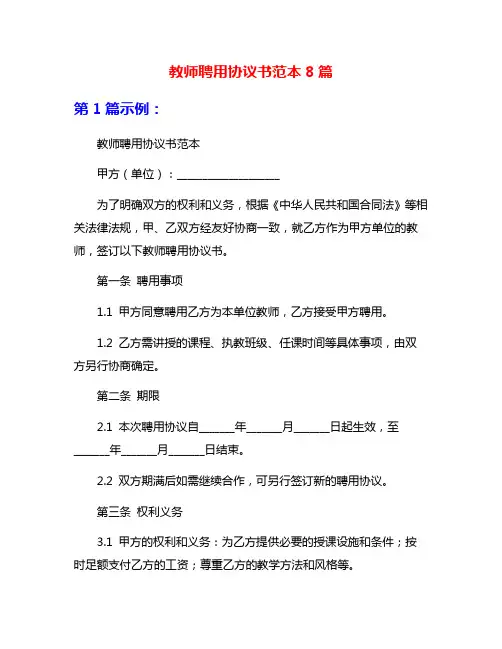 教师聘用协议书范本 8 篇

第 1 篇示例：

教师聘用协议书范本

甲方（单位）：____________________

为了明确双方的权利和义务，根据《中华人民共和国合同法》等相关法律法规，甲、乙双方经友好协商一致，就乙方作为甲方单位的教师，签订以下教师聘用协议书。

第一条 聘用事项

1.1 甲方同意聘用乙方为本单位教师，乙方接受甲方聘用。

1.2 乙方需讲授的课程、执教班级、任课时间等具体事项，由双方另行协商确定。

第二条 期限

2.1 本次聘用协议自______年______月______日起生效，至______年______月______日结束。

2.2 双方期满后如需继续合作，可另行签订新的聘用协议。

第三条 权利义务

3.1 甲方的权利和义务：为乙方提供必要的授课设施和条件；按时足额支付乙方的工资；尊重乙方的教学方法和风格等。